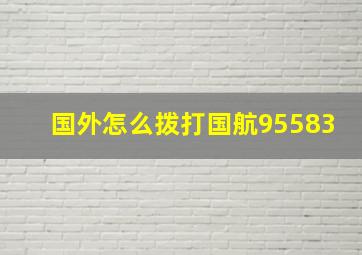 国外怎么拨打国航95583